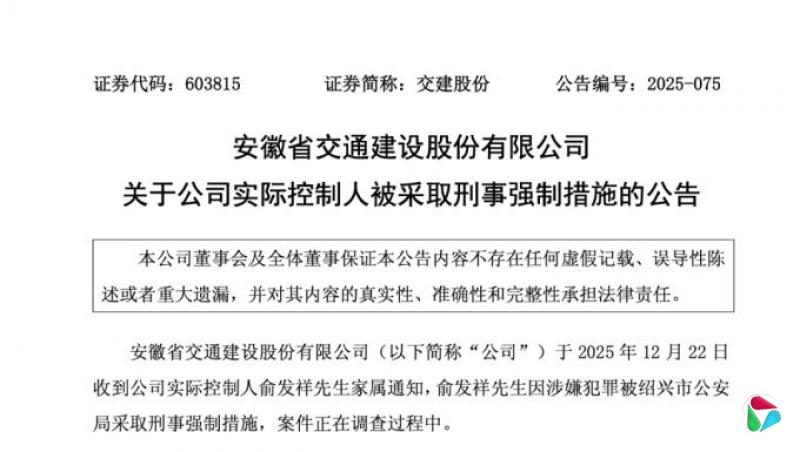 证券代码：603815 证券简称：交建股份 公告编号：2025-075

安徽省交通建设股份有限公司
关于公司实际控制人被采取刑事强制措施的公告

本公司董事会及全体董事保证本公告内容不存在任何虚假记载、误导性陈述或者重大遗漏，并对其内容的真实性、准确性和完整性承担法律责任。

安徽省交通建设股份有限公司（以下简称“公司”）于2025年12月22日收到公司实际控制人俞发祥先生家属通知，俞发祥先生因涉嫌犯罪被绍兴市公安局采取刑事强制措施，案件正在调查过程中。